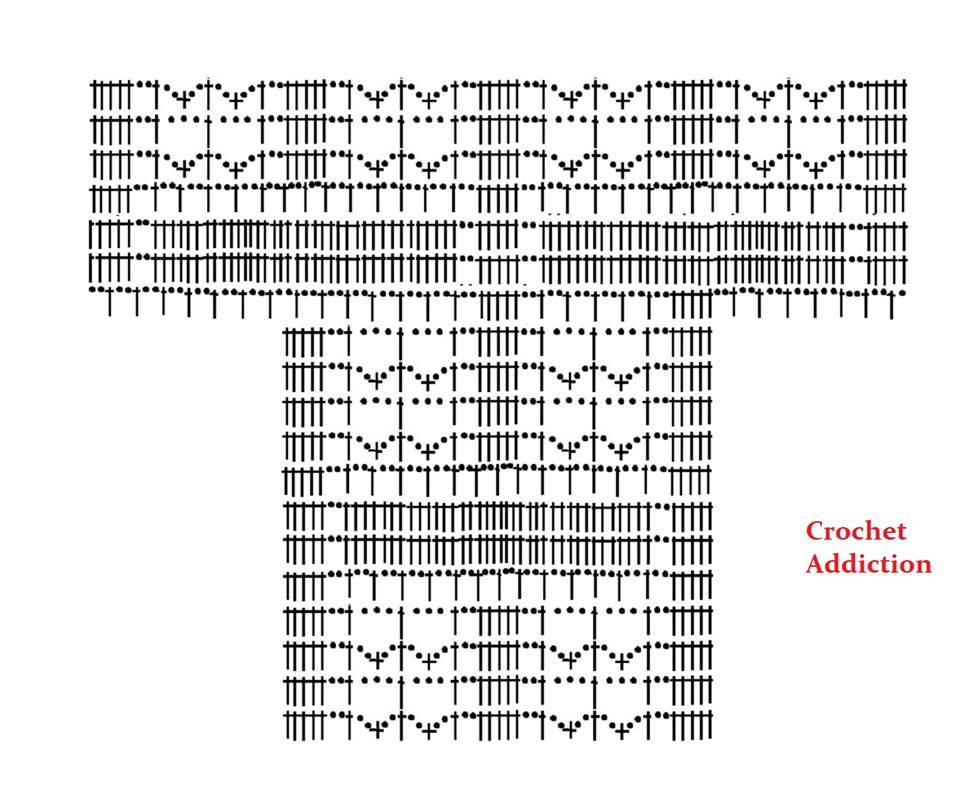 Crochet Addiction